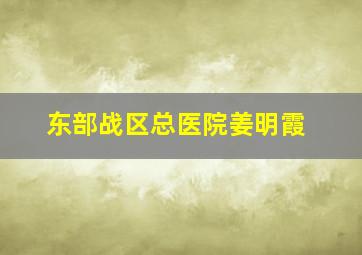 东部战区总医院姜明霞